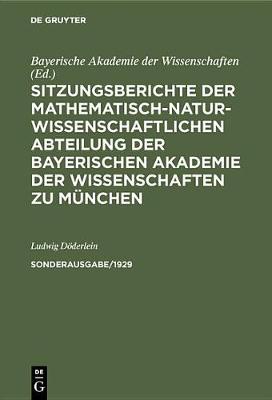 DE GRUYTER

Bayerische Akademie der Wissenschaften (Ed.)

SITZUNGSBERICHTE DER MATHEMATISCH-NATURWISSENSCHAFTLICHEN ABTEILUNG DER BAYERISCHEN AKADEMIE DER WISSENSCHAFTEN ZU MÜNCHEN

Ludwig Döderlein

SONDERAUSGABE/1929

DE G